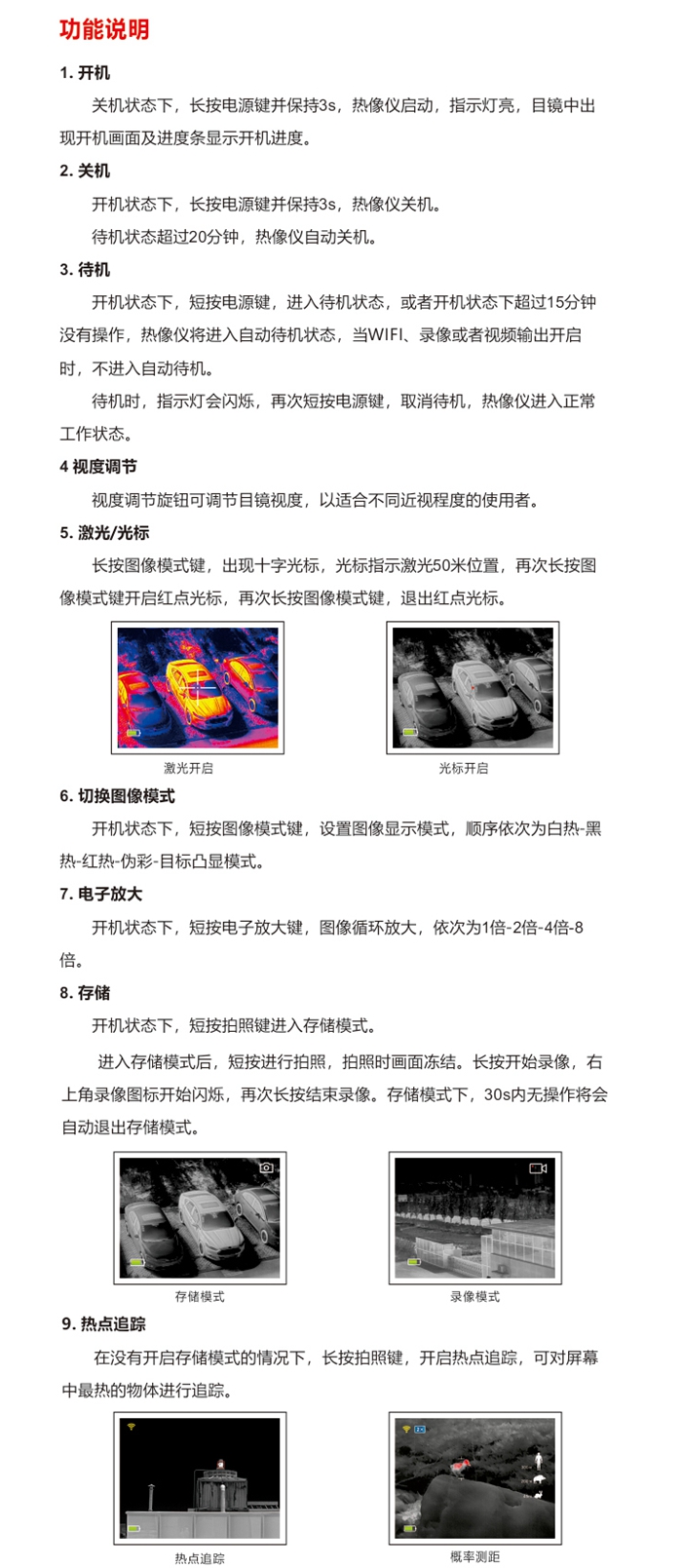 功能说明

1. 开机

关机状态下，长按电源键并保持3s，热像仪启动，指示灯亮，目镜中出现开机画面及进度条显示开机进度。

2. 关机

开机状态下，长按电源键并保持3s，热像仪关机。

待机状态超过20分钟，热像仪自动关机。

3. 待机

开机状态下，短按电源键，进入待机状态，或者开机状态下超过15分钟没有操作，热像仪将进入自动待机状态，当WIFI、录像或者视频输出开启时，不进入自动待机。

待机时，指示灯会闪烁，再次短按电源键，取消待机，热像仪进入正常工作状态。

4 视度调节

视度调节旋钮可调节目镜视度，以适合不同近视程度的使用者。

5. 激光/光标

长按图像模式键，出现十字光标，光标指示激光50米位置，再次长按图像模式键开启红点光标，再次长按图像模式键，退出红点光标。

激光开启

光标开启

6. 切换图像模式

开机状态下，短按图像模式键，设置图像显示模式，顺序依次为白热-黑热-红热-伪彩-目标凸显模式。

7. 电子放大

开机状态下，短按电子放大键，图像循环放大，依次为1倍-2倍-4倍-8倍。

8. 存储

开机状态下，短按拍照键进入存储模式。

进入存储模式后，短按进行拍照，拍照时画面冻结。长按开始录像，右上角录像图标开始闪烁，再次长按结束录像。存储模式下，30s内无操作将会自动退出存储模式。

存储模式

录像模式

9. 热点追踪

在没有开启存储模式的情况下，长按拍照键，开启热点追踪，可对屏幕中最热的物体进行追踪。

热点追踪

概率测距